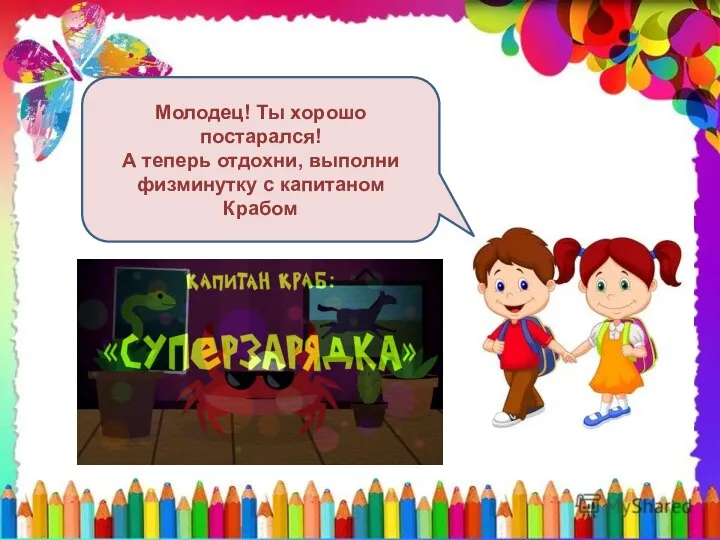 Молодец! Ты хорошо постарался!
А теперь отдохни, выполни физминутку с капитаном Крабом

КАПИТАН КРАБ:
«СУПЕРЗАРЯДКА»

MyShared